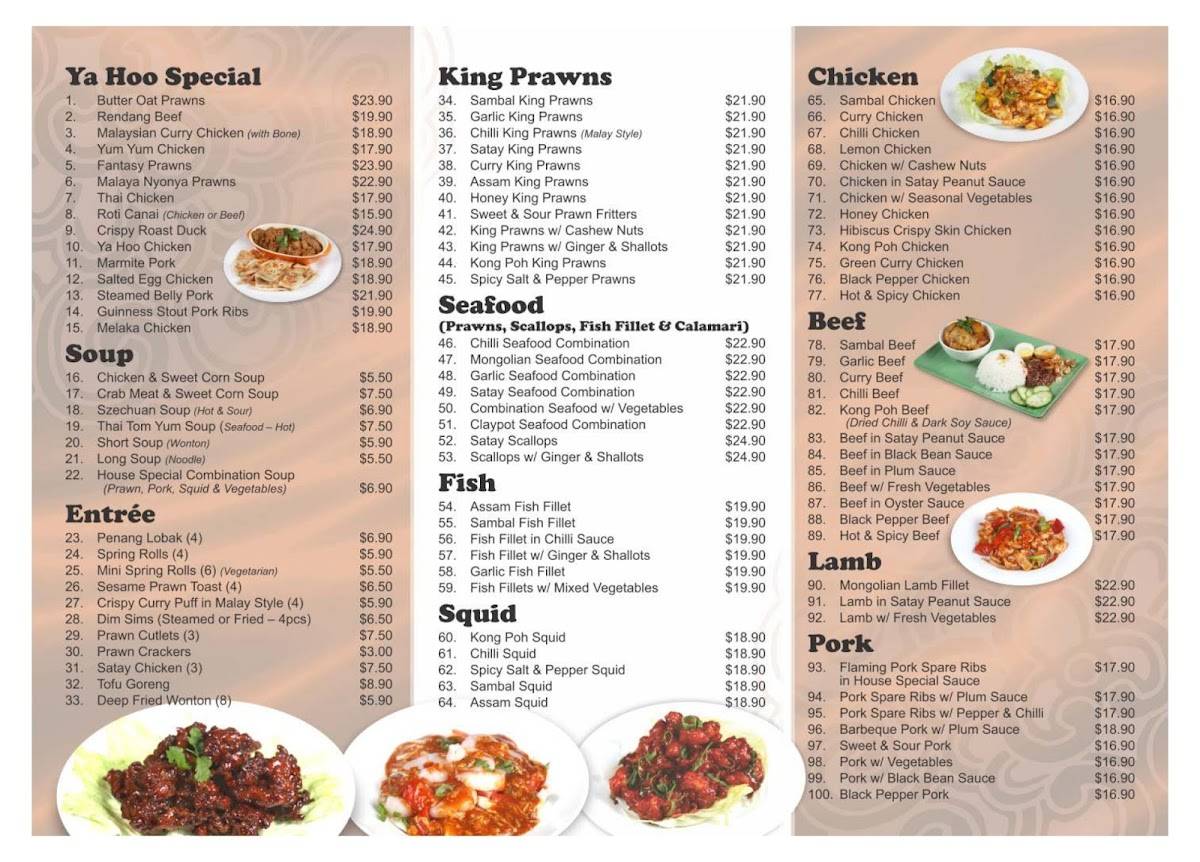 Ya Hoo Special

1. Butter Oat Prawns $23.90
2. Rendang Beef $19.90
3. Malaysian Curry Chicken (with Bone) $18.90
4. Yum Yum Chicken $17.90
5. Fantasy Prawns $23.90
6. Malaya Nyonya Prawns $22.90
7. Thai Chicken $17.90
8. Roti Canai (Chicken or Beef) $15.90
9. Crispy Roast Duck $24.90
10. Ya Hoo Chicken $17.90
11. Marmite Pork $18.90
12. Salted Egg Chicken $18.90
13. Steamed Belly Pork $21.90
14. Guinness Stout Pork Ribs $19.90
15. Melaka Chicken $18.90

Soup

16. Chicken & Sweet Corn Soup $5.50
17. Crab Meat & Sweet Corn Soup $7.50
18. Szechuan Soup (Hot & Sour) $6.90
19. Thai Tom Yum Soup (Seafood – Hot) $7.50
20. Short Soup (Wonton) $5.90
21. Long Soup (Noodle) $5.50
22. House Special Combination Soup (Prawn, Pork, Squid & Vegetables) $6.90

Entrée

23. Penang Lobak (4) $6.90
24. Spring Rolls (4) $5.90
25. Mini Spring Rolls (6) (Vegetarian) $5.50
26. Sesame Prawn Toast (4) $6.50
27. Crispy Curry Puff in Malay Style (4) $5.90
28. Dim Sims (Steamed or Fried – 4pcs) $6.50
29. Prawn Cutlets (3) $7.50
30. Prawn Crackers $3.00
31. Satay Chicken (3) $7.50
32. Tofu Goreng $8.90
33. Deep Fried Wonton (8) $5.90

King Prawns

34. Sambal King Prawns $21.90
35. Garlic King Prawns $21.90
36. Chilli King Prawns (Malay Style) $21.90
37. Satay King Prawns $21.90
38. Curry King Prawns $21.90
39. Assam King Prawns $21.90
40. Honey King Prawns $21.90
41. Sweet & Sour Prawn Fritters $21.90
42. King Prawns w/ Cashew Nuts $21.90
43. King Prawns w/ Ginger & Shallots $21.90
44. Kong Poh King Prawns $21.90
45. Spicy Salt & Pepper Prawns $21.90

Seafood
(Prawns, Scallops, Fish Fillet & Calamari)

46. Chilli Seafood Combination $22.90
47. Mongolian Seafood Combination $22.90
48. Garlic Seafood Combination $22.90
49. Satay Seafood Combination $22.90
50. Combination Seafood w/ Vegetables $22.90
51. Claypot Seafood Combination $22.90
52. Satay Scallops $24.90
53. Scallops w/ Ginger & Shallots $24.90

Fish

54. Assam Fish Fillet $19.90
55. Sambal Fish Fillet $19.90
56. Fish Fillet in Chilli Sauce $19.90
57. Fish Fillet w/ Ginger & Shallots $19.90
58. Garlic Fish Fillet $19.90
59. Fish Fillets w/ Mixed Vegetables $19.90

Squid

60. Kong Poh Squid $18.90
61. Chilli Squid $18.90
62. Spicy Salt & Pepper Squid $18.90
63. Sambal Squid $18.90
64. Assam Squid $18.90

Chicken

65. Sambal Chicken $16.90
66. Curry Chicken $16.90
67. Chilli Chicken $16.90
68. Lemon Chicken $16.90
69. Chicken w/ Cashew Nuts $16.90
70. Chicken in Satay Peanut Sauce $16.90
71. Chicken w/ Seasonal Vegetables $16.90
72. Honey Chicken $16.90
73. Hibiscus Crispy Skin Chicken $16.90
74. Kong Poh Chicken $16.90
75. Green Curry Chicken $16.90
76. Black Pepper Chicken $16.90
77. Hot & Spicy Chicken $16.90

Beef

78. Sambal Beef $17.90
79. Garlic Beef $17.90
80. Curry Beef $17.90
81. Chilli Beef $17.90
82. Kong Poh Beef (Dried Chilli & Dark Soy Sauce) $17.90
83. Beef in Satay Peanut Sauce $17.90
84. Beef in Black Bean Sauce $17.90
85. Beef in Plum Sauce $17.90
86. Beef w/ Fresh Vegetables $17.90
87. Beef in Oyster Sauce $17.90
88. Black Pepper Beef $17.90
89. Hot & Spicy Beef $17.90

Lamb

90. Mongolian Lamb Fillet $22.90
91. Lamb in Satay Peanut Sauce $22.90
92. Lamb w/ Fresh Vegetables $22.90

Pork

93. Flaming Pork Spare Ribs in House Special Sauce $17.90
94. Pork Spare Ribs w/ Plum Sauce $17.90
95. Pork Spare Ribs w/ Pepper & Chilli $17.90
96. Barbeque Pork w/ Plum Sauce $18.90
97. Sweet & Sour Pork $16.90
98. Pork w/ Vegetables $16.90
99. Pork w/ Black Bean Sauce $16.90
100. Black Pepper Pork $16.90